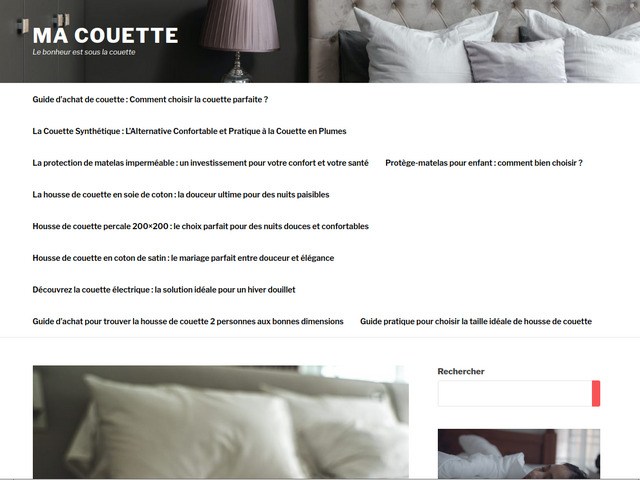 MA COUETTE

Le bonheur est sous la couette

Guide d'achat de couette : Comment choisir la couette parfaite ?

La Couette Synthétique : L'Alternative Confortable et Pratique à la Couette en Plumes

La protection de matelas imperméable : un investissement pour votre confort et votre santé

Protège-matelas pour enfant : comment bien choisir ?

La housse de couette en soie de coton : la douceur ultime pour des nuits paisibles

Housse de couette percale 200×200 : le choix parfait pour des nuits douces et confortables

Housse de couette en coton de satin : le mariage parfait entre douceur et élégance

Découvrez la couette électrique : la solution idéale pour un hiver douillet

Guide d'achat pour trouver la housse de couette 2 personnes aux bonnes dimensions

Guide pratique pour choisir la taille idéale de housse de couette

Rechercher